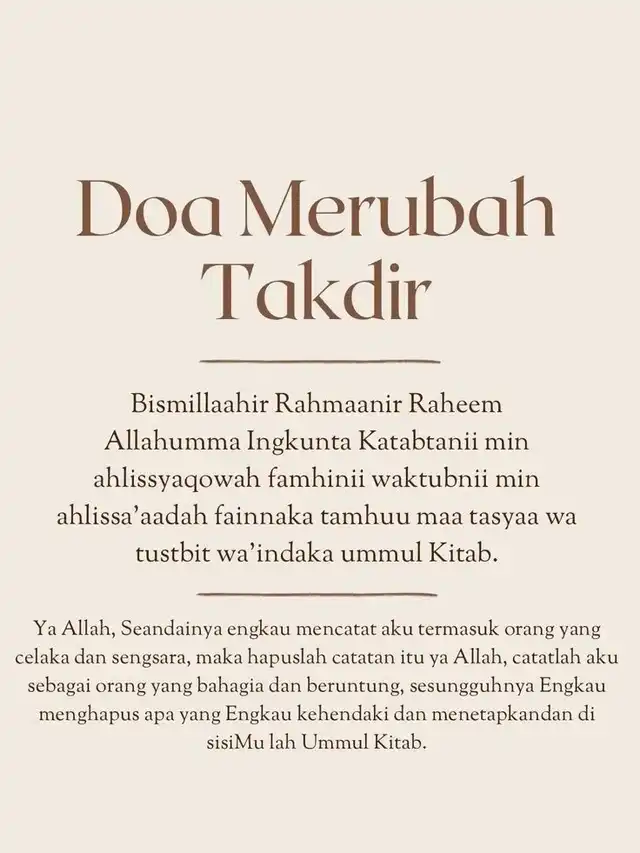 Doa Merubah Takdir

Bismillaahir Rahmaanir Raheem Allahumma Ingkunta Katabtanii min ahlissyaqowah famhinii waktubnii min ahlissa'aadah fainnaka tamhuu maa tasyaa wa tustbit wa'indaka ummul Kitab.

Ya Allah, Seandainya engkau mencatat aku termasuk orang yang celaka dan sengsara, maka hapuslah catatan itu ya Allah, catatlah aku sebagai orang yang bahagia dan beruntung, sesungguhnya Engkau menghapus apa yang Engkau kehendaki dan menetapkandan di sisiMu lah Ummul Kitab.